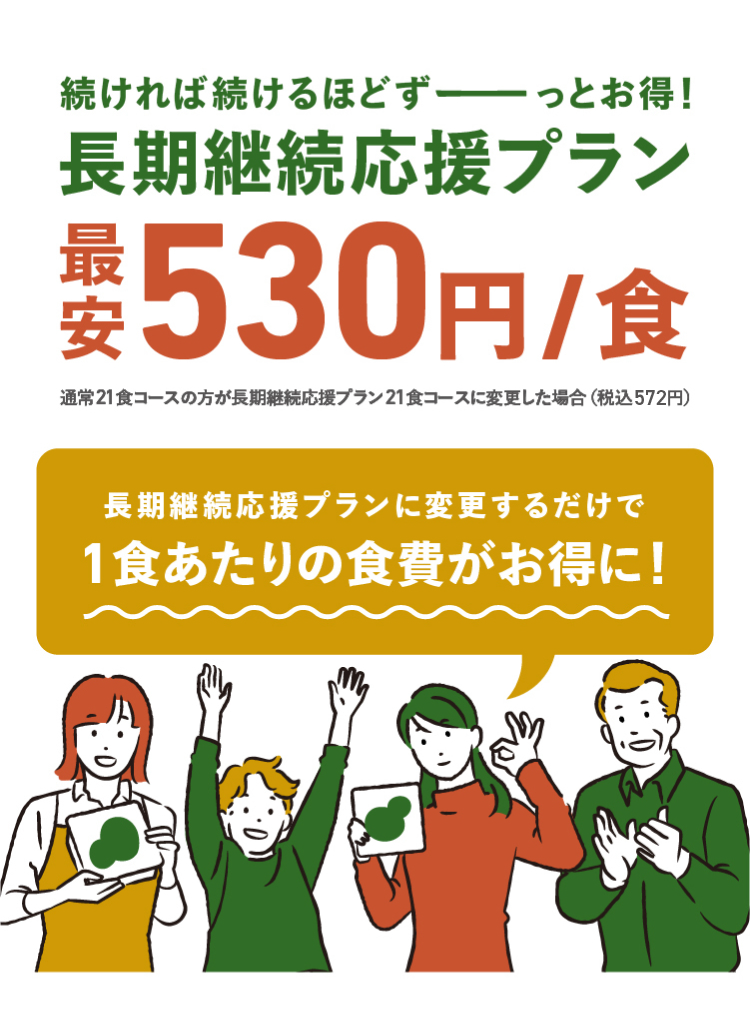 続ければ続けるほどず――っとお得!
長期継続応援プラン
最安530円/食

通常21食コースの方が長期継続応援プラン21食コースに変更した場合(税込572円)

長期継続応援プランに変更するだけで
1食あたりの食費がお得に!